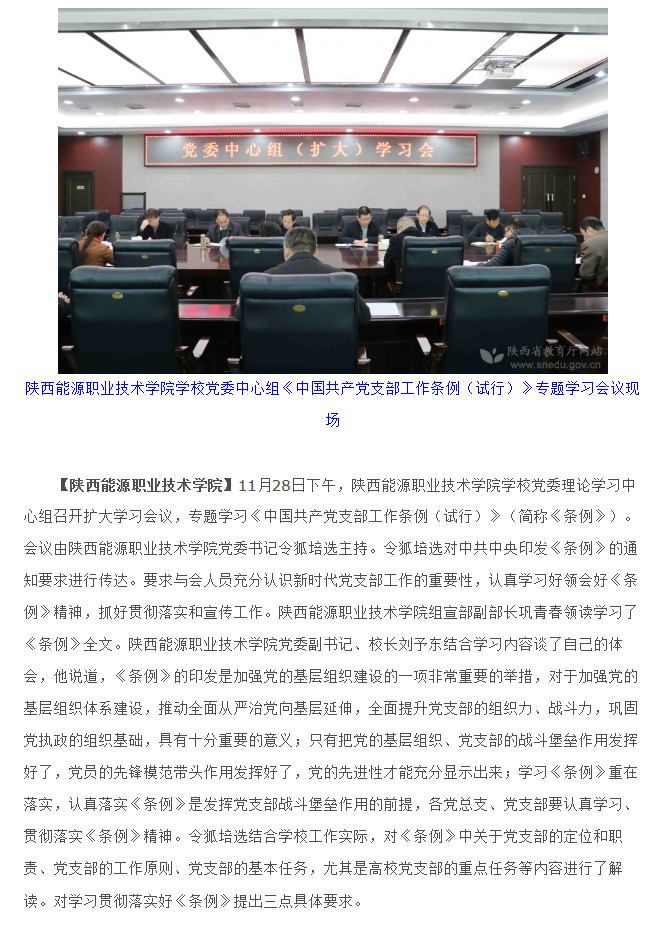 党委中心组（扩大）学习会

陕西省教育厅网站
www.snedu.gov.cn

陕西能源职业技术学院学校党委中心组《中国共产党支部工作条例（试行）》专题学习会议现场

【陕西能源职业技术学院】11月28日下午，陕西能源职业技术学院学校党委理论学习中心组召开扩大学习会议，专题学习《中国共产党支部工作条例（试行）》（简称《条例》）。会议由陕西能源职业技术学院党委书记令狐培选主持。令狐培选对中共中央印发《条例》的通知要求进行传达。要求与会人员充分认识新时代党支部工作的重要性，认真学习好领会好《条例》精神，抓好贯彻落实和宣传工作。陕西能源职业技术学院组宣部副部长巩青春领读学习了《条例》全文。陕西能源职业技术学院党委副书记、校长刘予东结合学习内容谈了自己的体会，他说道，《条例》的印发是加强党的基层组织建设的一项非常重要的举措，对于加强党的基层组织体系建设，推动全面从严治党向基层延伸，全面提升党支部的组织力、战斗力，巩固党执政的组织基础，具有十分重要的意义；只有把党的基层组织、党支部的战斗堡垒作用发挥好了，党员的先锋模范带头作用发挥好了，党的先进性才能充分显示出来；学习《条例》重在落实，认真落实《条例》是发挥党支部战斗堡垒作用的前提，各党总支、党支部要认真学习、贯彻落实《条例》精神。令狐培选结合学校工作实际，对《条例》中关于党支部的定位和职责、党支部的工作原则、党支部的基本任务，尤其是高校党支部的重点任务等内容进行了解读。对学习贯彻落实好《条例》提出三点具体要求。